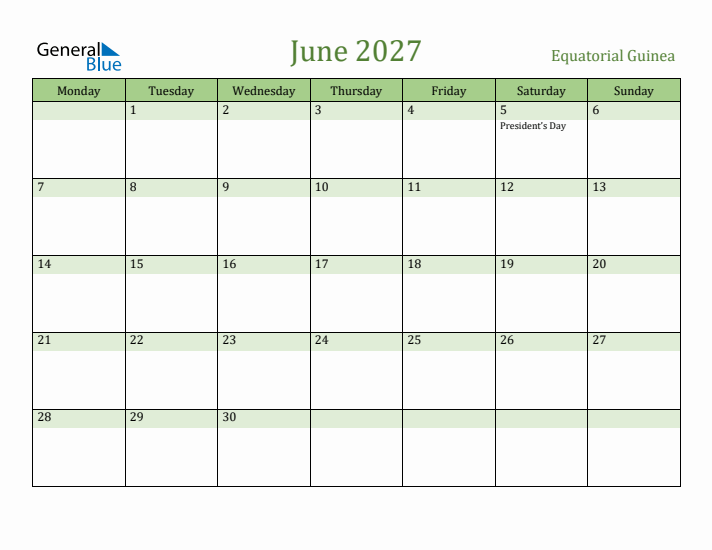 General Blue

June 2027

Equatorial Guinea

| Monday | Tuesday | Wednesday | Thursday | Friday | Saturday | Sunday |
|---|---|---|---|---|---|---|
|  | 1 | 2 | 3 | 4 | 5 President's Day | 6 |
| 7 | 8 | 9 | 10 | 11 | 12 | 13 |
| 14 | 15 | 16 | 17 | 18 | 19 | 20 |
| 21 | 22 | 23 | 24 | 25 | 26 | 27 |
| 28 | 29 | 30 |  |  |  |  |